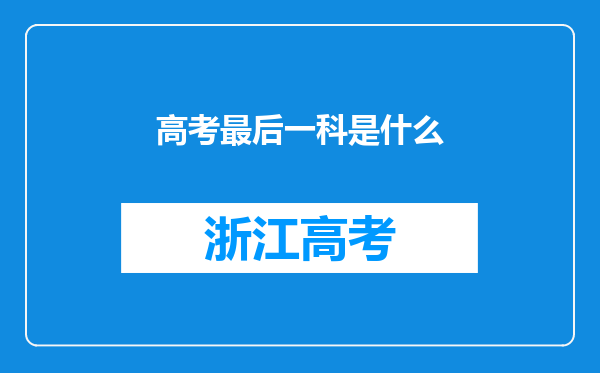 高考最后一科是什么

浙江高考